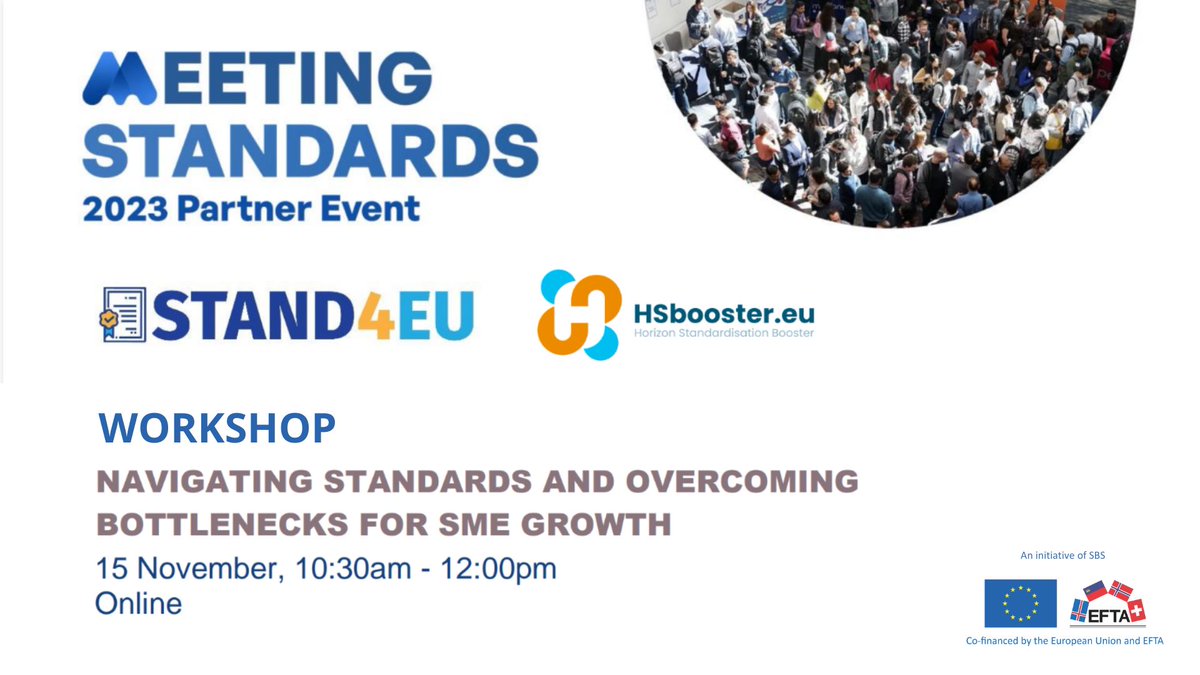 MEETING STANDARDS
2023 Partner Event

STAND4EU

HSbooster.eu
Horizon Standardisation Booster

WORKSHOP

NAVIGATING STANDARDS AND OVERCOMING BOTTLENECKS FOR SME GROWTH

15 November, 10:30am - 12:00pm
Online

An initiative of SBS

EFTA

Co-financed by the European Union and EFTA